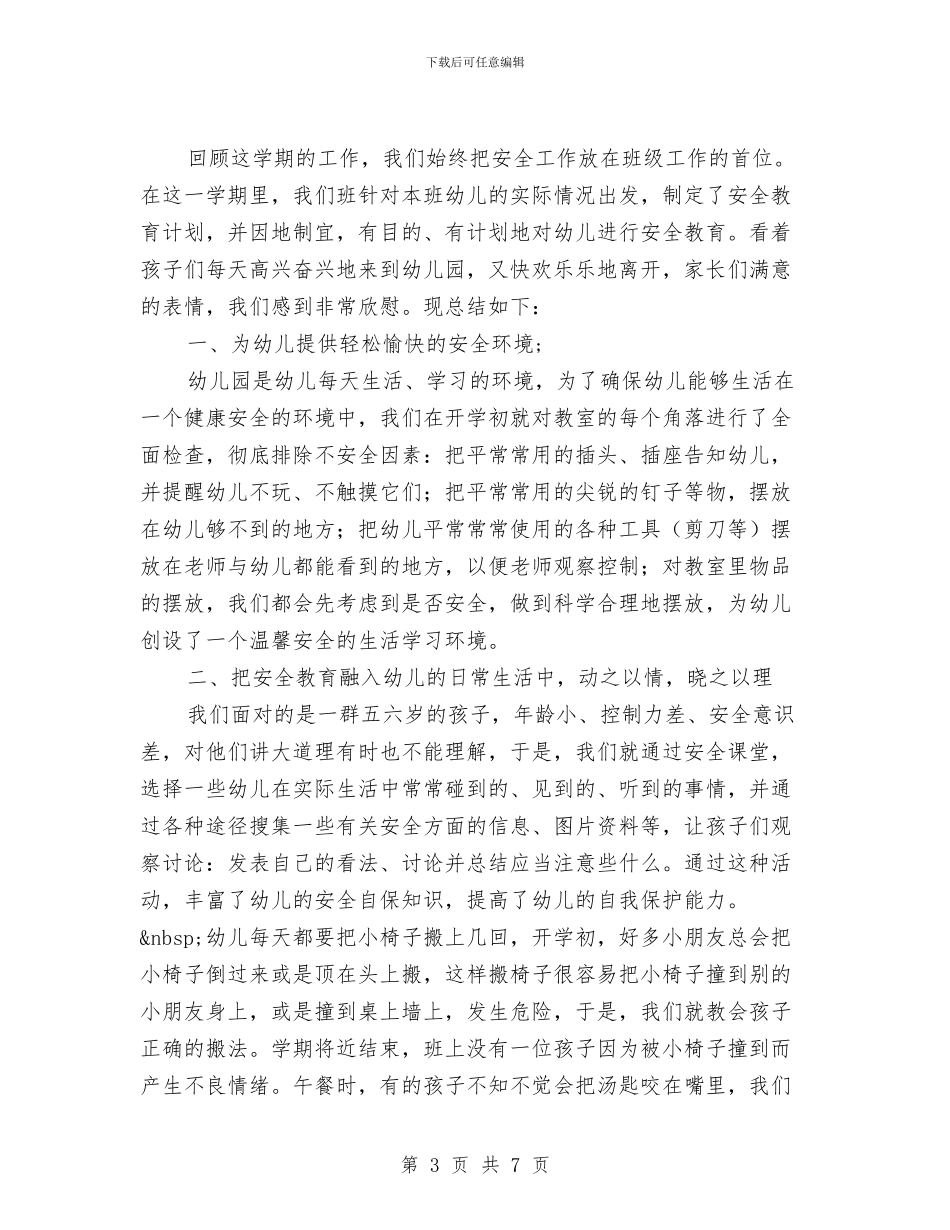 下载后可任意编辑

回顾这学期的工作，我们始终把安全工作放在班级工作的首位。在这一学期里，我们班针对本班幼儿的实际情况出发，制定了安全教育计划，并因地制宜，有目的、有计划地对幼儿进行安全教育。看着孩子们每天高兴奋兴地来到幼儿园，又快欢乐乐地离开，家长们满意的表情，我们感到非常欣慰。现总结如下：

一、为幼儿提供轻松愉快的安全环境；

幼儿园是幼儿每天生活、学习的环境，为了确保幼儿能够生活在一个健康安全的环境中，我们在开学初就对教室的每个角落进行了全面检查，彻底排除不安全因素：把平常常用的插头、插座告知幼儿，并提醒幼儿不玩、不触摸它们；把平常常用的尖锐的钉子等物，摆放在幼儿够不到的地方；把幼儿平常常常使用的各种工具（剪刀等）摆放在老师与幼儿都能看到的地方，以便老师观察控制；对教室里物品的摆放，我们都会先考虑到是否安全，做到科学合理地摆放，为幼儿创设了一个温馨安全的生活学习环境。

二、把安全教育融入幼儿的日常生活中，动之以情，晓之以理

我们面对的是一群五六岁的孩子，年龄小、控制力差、安全意识差，对他们讲大道理有时也不能理解，于是，我们就通过安全课堂，选择一些幼儿在实际生活中常常碰到的、见到的、听到的事情，并通过各种途径搜集一些有关安全方面的信息、图片资料等，让孩子们观察讨论：发表自己的看法、讨论并总结应当注意些什么。通过这种活动，丰富了幼儿的安全自保知识，提高了幼儿的自我保护能力。

&nbsp;幼儿每天都要把小椅子搬上几回，开学初，好多小朋友总会把小椅子倒过来或是顶在头上搬，这样搬椅子很容易把小椅子撞到别的小朋友身上，或是撞到桌上墙上，发生危险，于是，我们就教会孩子正确的搬法。学期将近结束，班上没有一位孩子因为被小椅子撞到而产生不良情绪。午餐时，有的孩子不知不觉会把汤匙咬在嘴里，我们

第 3 页 共 7 页